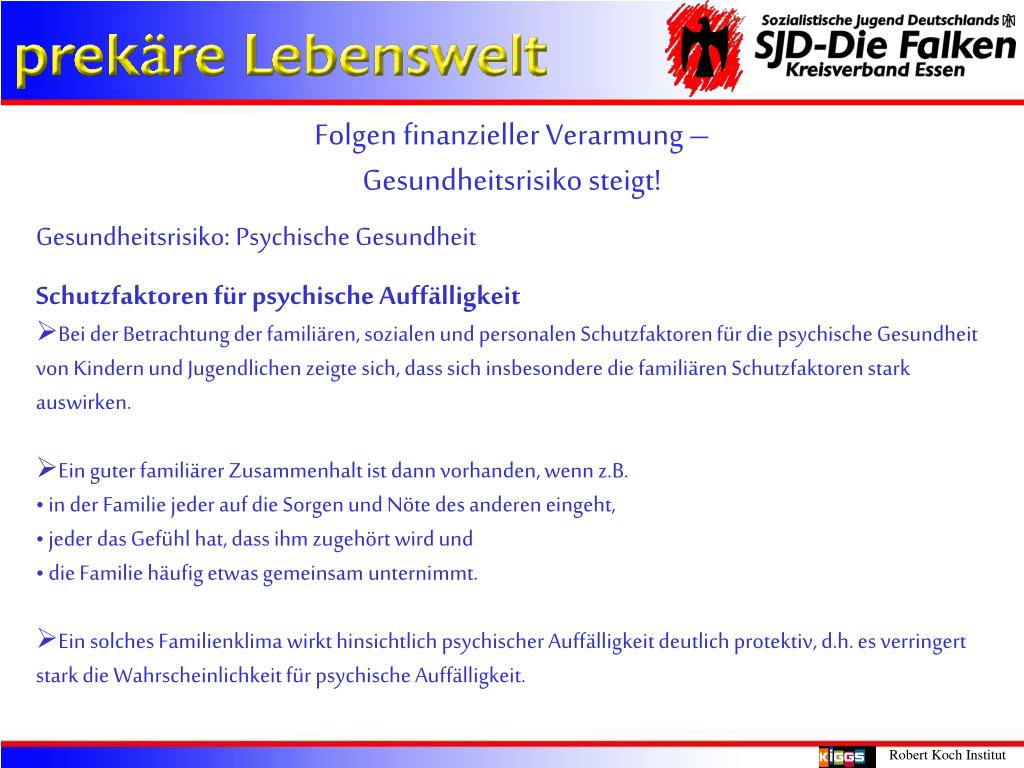 prekäre Lebenswelt

Sozialistische Jugend Deutschlands
SJD-Die Falken
Kreisverband Essen

Folgen finanzieller Verarmung –
Gesundheitsrisiko steigt!

Gesundheitsrisiko: Psychische Gesundheit

Schutzfaktoren für psychische Auffälligkeit
➢Bei der Betrachtung der familiären, sozialen und personalen Schutzfaktoren für die psychische Gesundheit von Kindern und Jugendlichen zeigte sich, dass sich insbesondere die familiären Schutzfaktoren stark auswirken.

➢Ein guter familiärer Zusammenhalt ist dann vorhanden, wenn z.B.
• in der Familie jeder auf die Sorgen und Nöte des anderen eingeht,
• jeder das Gefühl hat, dass ihm zugehört wird und
• die Familie häufig etwas gemeinsam unternimmt.

➢Ein solches Familienklima wirkt hinsichtlich psychischer Auffälligkeit deutlich protektiv, d.h. es verringert stark die Wahrscheinlichkeit für psychische Auffälligkeit.

KiGGS Robert Koch Institut